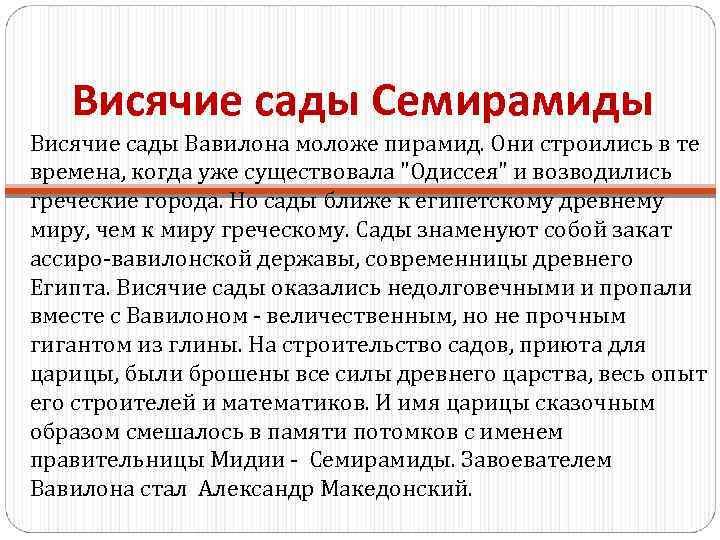 Висячие сады Семирамиды

Висячие сады Вавилона моложе пирамид. Они строились в те времена, когда уже существовала "Одиссея" и возводились греческие города. Но сады ближе к египетскому древнему миру, чем к миру греческому. Сады знаменуют собой закат ассиро-вавилонской державы, современницы древнего Египта. Висячие сады оказались недолговечными и пропали вместе с Вавилоном - величественным, но не прочным гигантом из глины. На строительство садов, приюта для царицы, были брошены все силы древнего царства, весь опыт его строителей и математиков. И имя царицы сказочным образом смешалось в памяти потомков с именем правительницы Мидии - Семирамиды. Завоевателем Вавилона стал Александр Македонский.